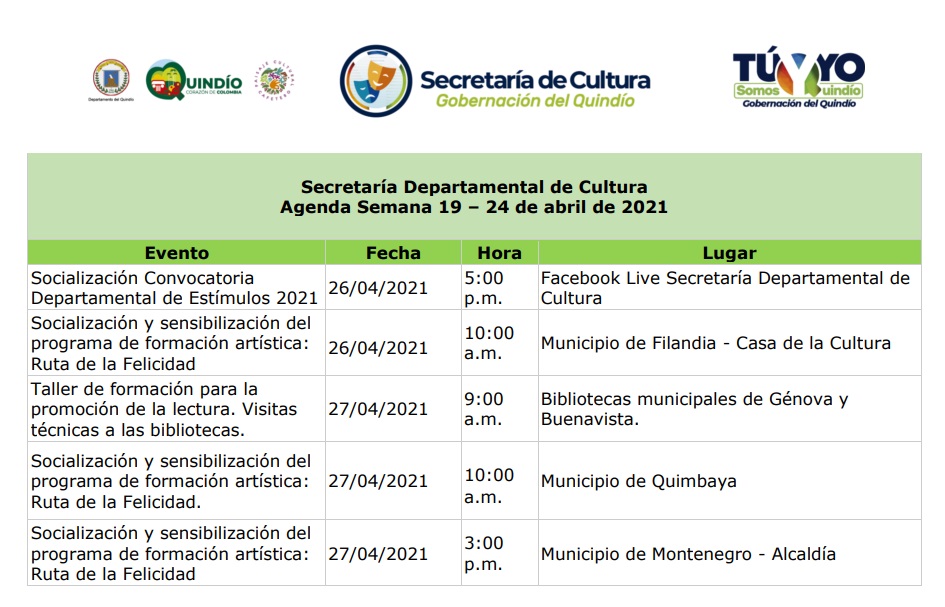 Departamento del Quindío

QUINDÍO
CORAZÓN DE COLOMBIA

PAISAJE CULTURAL CAFETERO

Secretaría de Cultura
Gobernación del Quindío

TÚ Y YO
Somos Quindío
Gobernación del Quindío

Secretaría Departamental de Cultura
Agenda Semana 19 – 24 de abril de 2021

| Evento | Fecha | Hora | Lugar |
|---|---|---|---|
| Socialización Convocatoria Departamental de Estímulos 2021 | 26/04/2021 | 5:00 p.m. | Facebook Live Secretaría Departamental de Cultura |
| Socialización y sensibilización del programa de formación artística: Ruta de la Felicidad | 26/04/2021 | 10:00 a.m. | Municipio de Filandia - Casa de la Cultura |
| Taller de formación para la promoción de la lectura. Visitas técnicas a las bibliotecas. | 27/04/2021 | 9:00 a.m. | Bibliotecas municipales de Génova y Buenavista. |
| Socialización y sensibilización del programa de formación artística: Ruta de la Felicidad. | 27/04/2021 | 10:00 a.m. | Municipio de Quimbaya |
| Socialización y sensibilización del programa de formación artística: Ruta de la Felicidad | 27/04/2021 | 3:00 p.m. | Municipio de Montenegro - Alcaldía |